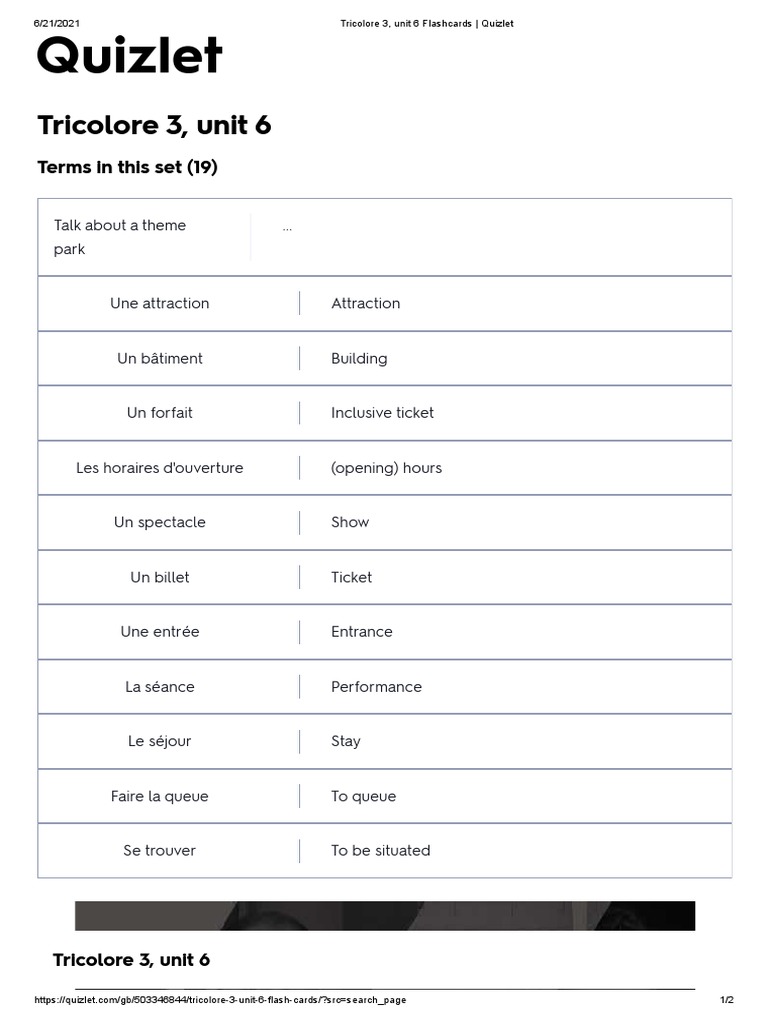 6/21/2021 Tricolore 3, unit 6 Flashcards | Quizlet

Quizlet

Tricolore 3, unit 6

Terms in this set (19)

| Talk about a theme park | ... |
|---|---|
| Une attraction | Attraction |
| Un bâtiment | Building |
| Un forfait | Inclusive ticket |
| Les horaires d'ouverture | (opening) hours |
| Un spectacle | Show |
| Un billet | Ticket |
| Une entrée | Entrance |
| La séance | Performance |
| Le séjour | Stay |
| Faire la queue | To queue |
| Se trouver | To be situated |

Tricolore 3, unit 6

https://quizlet.com/gb/503346844/tricolore-3-unit-6-flash-cards/?src=search_page 1/2